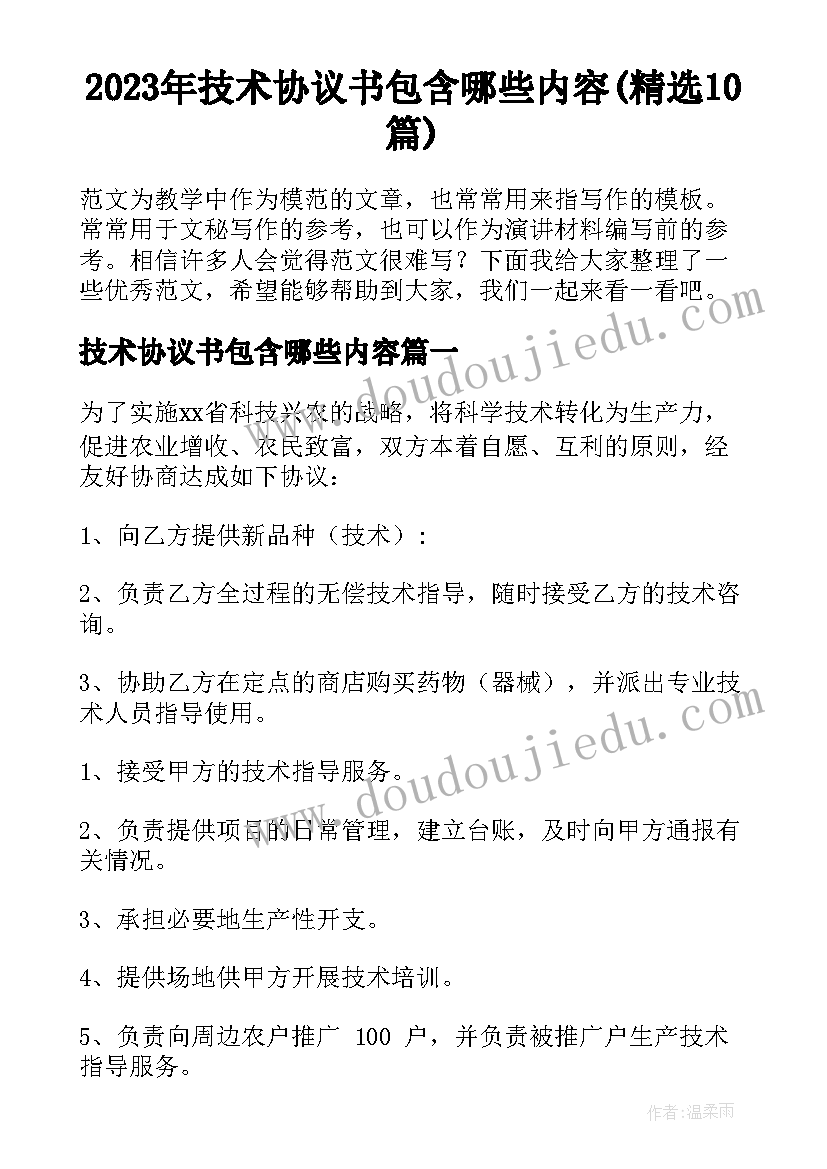 2023年技术协议书包含哪些内容(精选10篇)

范文为教学中作为模范的文章，也常常用来指写作的模板。常常用于文秘写作的参考，也可以作为演讲材料编写前的参考。相信许多人会觉得范文很难写？下面我给大家整理了一些优秀范文，希望能够帮助到大家，我们一起来看一看吧。

www.doudoujiedu.com

技术协议书包含哪些内容篇一

为了实施xx省科技兴农的战略，将科学技术转化为生产力，促进农业增收、农民致富，双方本着自愿、互利的原则，经友好协商达成如下协议：

1、向乙方提供新品种（技术）：

2、负责乙方全过程的无偿技术指导，随时接受乙方的技术咨询。

3、协助乙方在定点的商店购买药物（器械），并派出专业技术人员指导使用。

www.doudoujiedu.com

1、接受甲方的技术指导服务。

2、负责提供项目的日常管理，建立台账，及时向甲方通报有关情况。

3、承担必要地生产性开支。

4、提供场地供甲方开展技术培训。

5、负责向周边农户推广 100 户，并负责被推广户生产技术指导服务。

作者：温柔雨